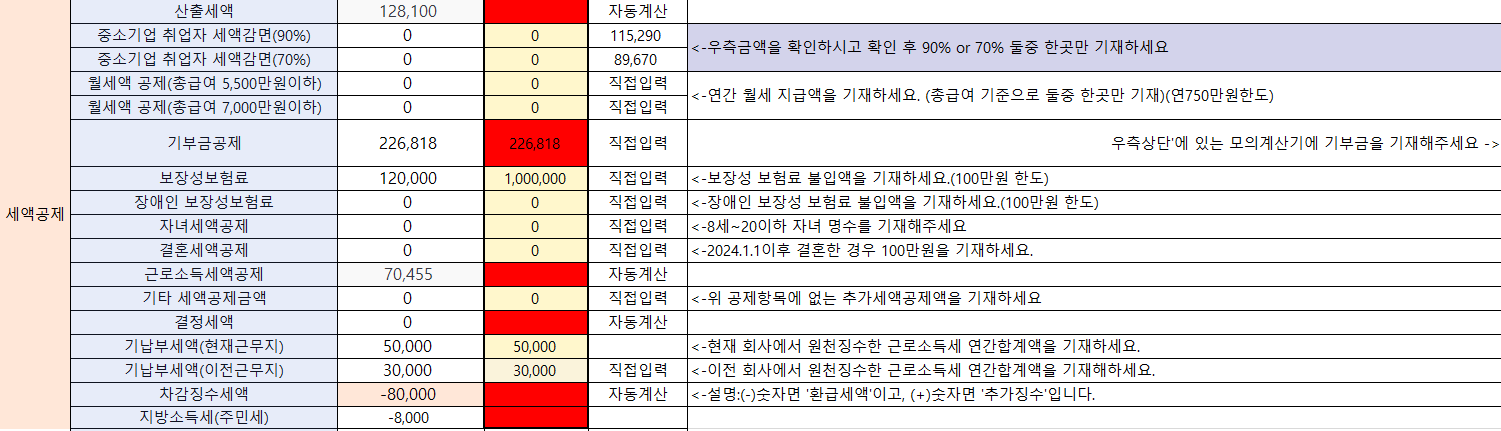 | | | | | | |
|---|---|---|---|---|---|
| 세액공제 | 산출세액 | 128,100 | | 자동계산 | |
| | 중소기업 취업자 세액감면(90%) | 0 | 0 | 115,290 | <-우측금액을 확인하시고 확인 후 90% or 70% 둘중 한곳만 기재하세요 |
| | 중소기업 취업자 세액감면(70%) | 0 | 0 | 89,670 | |
| | 월세액 공제(총급여 5,500만원이하) | 0 | 0 | 직접입력 | <-연간 월세 지급액을 기재하세요. (총급여 기준으로 둘중 한곳만 기재)(연750만원한도) |
| | 월세액 공제(총급여 7,000만원이하) | 0 | 0 | 직접입력 | |
| | 기부금공제 | 226,818 | 226,818 | 직접입력 | 우측상단'에 있는 모의계산기에 기부금을 기재해주세요 -> |
| | 보장성보험료 | 120,000 | 1,000,000 | 직접입력 | <-보장성 보험료 불입액을 기재하세요.(100만원 한도) |
| | 장애인 보장성보험료 | 0 | 0 | 직접입력 | <-장애인 보장성 보험료 불입액을 기재하세요.(100만원 한도) |
| | 자녀세액공제 | 0 | 0 | 직접입력 | <-8세~20이하 자녀 명수를 기재해주세요 |
| | 결혼세액공제 | 0 | 0 | 직접입력 | <-2024.1.1이후 결혼한 경우 100만원을 기재하세요. |
| | 근로소득세액공제 | 70,455 | | 자동계산 | |
| | 기타 세액공제금액 | 0 | 0 | 직접입력 | <-위 공제항목에 없는 추가세액공제액을 기재하세요 |
| | 결정세액 | 0 | | 자동계산 | |
| | 기납부세액(현재근무지) | 50,000 | 50,000 | | <-현재 회사에서 원천징수한 근로소득세 연간합계액을 기재하세요. |
| | 기납부세액(이전근무지) | 30,000 | 30,000 | 직접입력 | <-이전 회사에서 원천징수한 근로소득세 연간합계액을 기재해하세요. |
| | 차감징수세액 | -80,000 | | 자동계산 | <-설명:(-)숫자면 '환급세액'이고, (+)숫자면 '추가징수'입니다. |
| | 지방소득세(주민세) | -8,000 | | | |